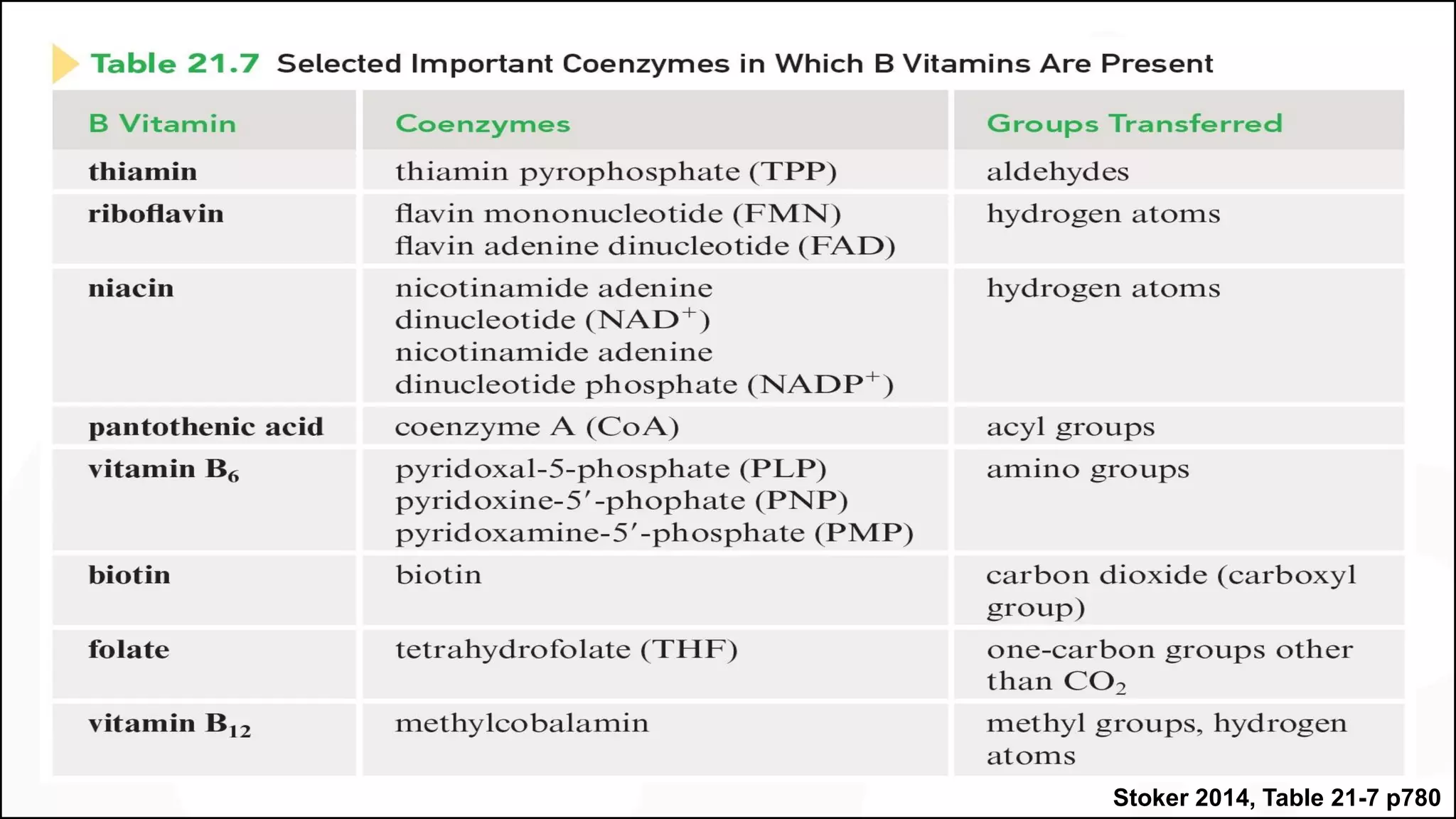 Table 21.7 Selected Important Coenzymes in Which B Vitamins Are Present

| B Vitamin | Coenzymes | Groups Transferred |
|---|---|---|
| thiamin | thiamin pyrophosphate (TPP) | aldehydes |
| riboflavin | flavin mononucleotide (FMN) flavin adenine dinucleotide (FAD) | hydrogen atoms |
| niacin | nicotinamide adenine dinucleotide ($NAD^+$) nicotinamide adenine dinucleotide phosphate ($NADP^+$) | hydrogen atoms |
| pantothenic acid | coenzyme A (CoA) | acyl groups |
| vitamin $B_6$ | pyridoxal-5-phosphate (PLP) pyridoxine-5′-phophate (PNP) pyridoxamine-5′-phosphate (PMP) | amino groups |
| biotin | biotin | carbon dioxide (carboxyl group) |
| folate | tetrahydrofolate (THF) | one-carbon groups other than $CO_2$ |
| vitamin $B_{12}$ | methylcobalamin | methyl groups, hydrogen atoms |

Stoker 2014, Table 21-7 p780